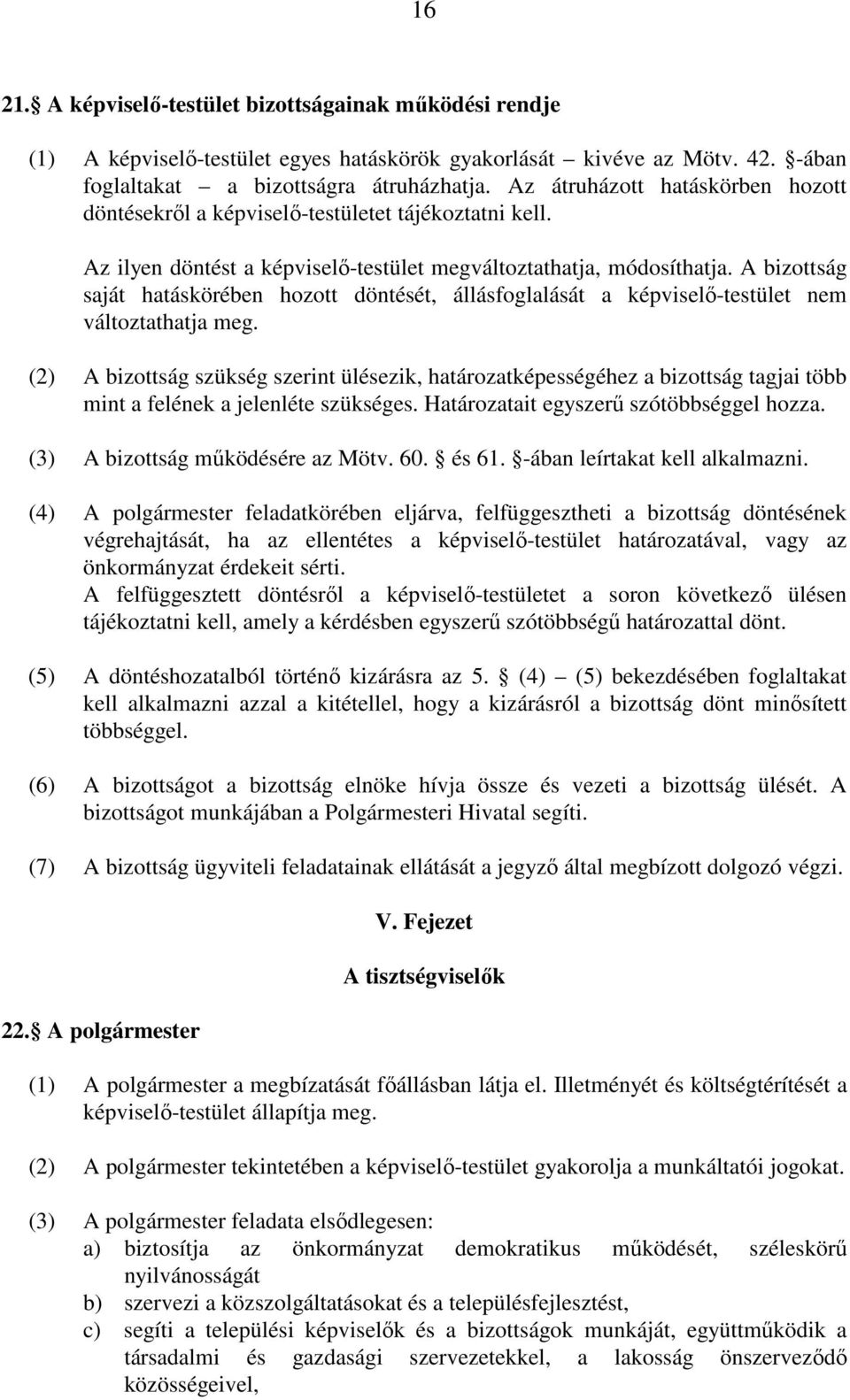 16

21. A képviselő-testület bizottságainak működési rendje

(1) A képviselő-testület egyes hatáskörök gyakorlását – kivéve az Mötv. 42. -ában foglaltakat – a bizottságra átruházhatja. Az átruházott hatáskörben hozott döntésekről a képviselő-testületet tájékoztatni kell.

Az ilyen döntést a képviselő-testület megváltoztathatja, módosíthatja. A bizottság saját hatáskörében hozott döntését, állásfoglalását a képviselő-testület nem változtathatja meg.

(2) A bizottság szükség szerint ülésezik, határozatképességéhez a bizottság tagjai több mint a felének a jelenléte szükséges. Határozatait egyszerű szótöbbséggel hozza.

(3) A bizottság működésére az Mötv. 60. és 61. -ában leírtakat kell alkalmazni.

(4) A polgármester feladatkörében eljárva, felfüggesztheti a bizottság döntésének végrehajtását, ha az ellentétes a képviselő-testület határozatával, vagy az önkormányzat érdekeit sérti.
A felfüggesztett döntésről a képviselő-testületet a soron következő ülésen tájékoztatni kell, amely a kérdésben egyszerű szótöbbségű határozattal dönt.

(5) A döntéshozatalból történő kizárásra az 5. (4) – (5) bekezdésében foglaltakat kell alkalmazni azzal a kitétellel, hogy a kizárásról a bizottság dönt minősített többséggel.

(6) A bizottságot a bizottság elnöke hívja össze és vezeti a bizottság ülését. A bizottságot munkájában a Polgármesteri Hivatal segíti.

(7) A bizottság ügyviteli feladatainak ellátását a jegyző által megbízott dolgozó végzi.

V. Fejezet

A tisztségviselők

22. A polgármester

(1) A polgármester a megbízatását főállásban látja el. Illetményét és költségtérítését a képviselő-testület állapítja meg.

(2) A polgármester tekintetében a képviselő-testület gyakorolja a munkáltatói jogokat.

(3) A polgármester feladata elsődlegesen:
a) biztosítja az önkormányzat demokratikus működését, széleskörű nyilvánosságát
b) szervezi a közszolgáltatásokat és a településfejlesztést,
c) segíti a települési képviselők és a bizottságok munkáját, együttműködik a társadalmi és gazdasági szervezetekkel, a lakosság önszerveződő közösségeivel,